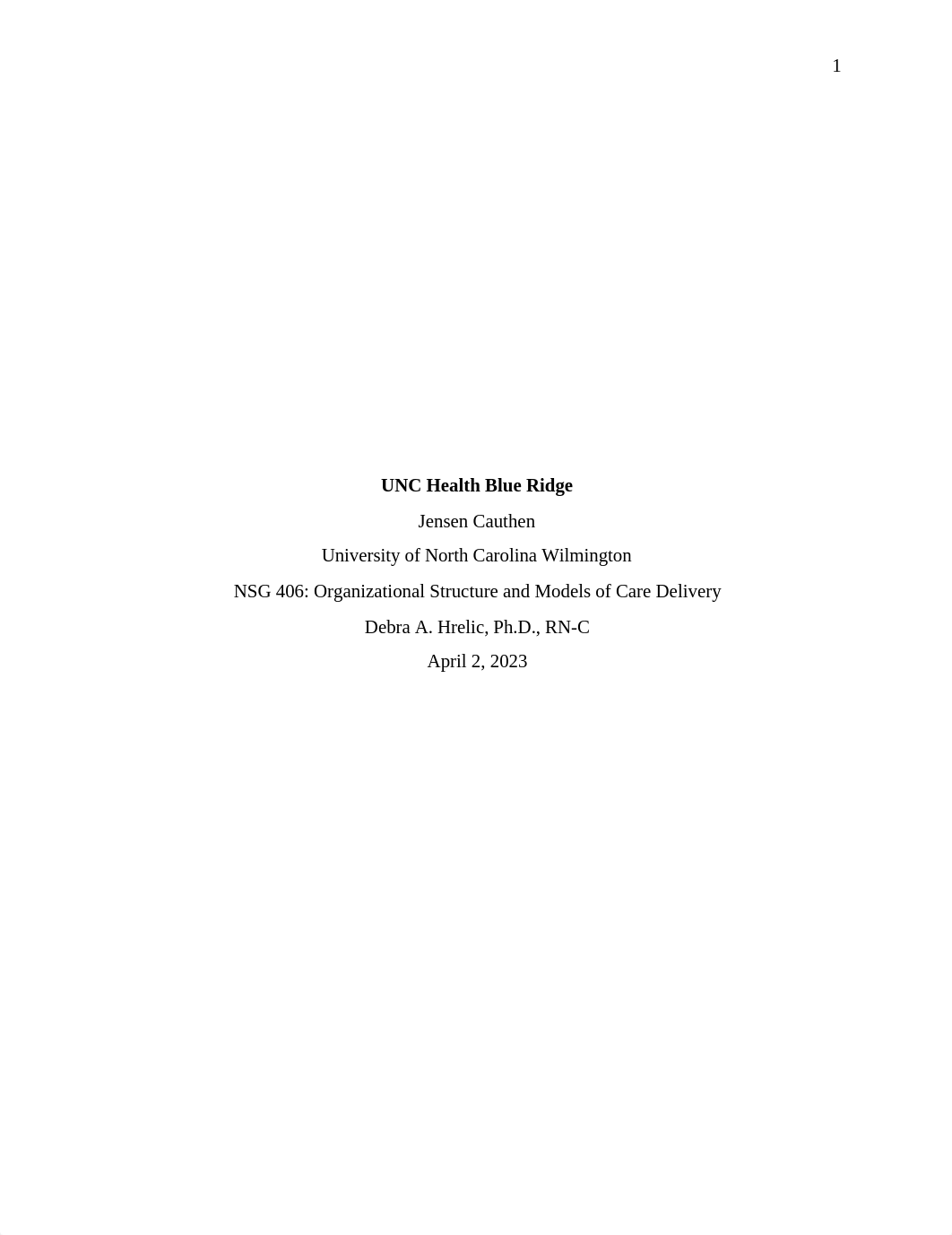 1

UNC Health Blue Ridge

Jensen Cauthen

University of North Carolina Wilmington

NSG 406: Organizational Structure and Models of Care Delivery

Debra A. Hrelic, Ph.D., RN-C

April 2, 2023